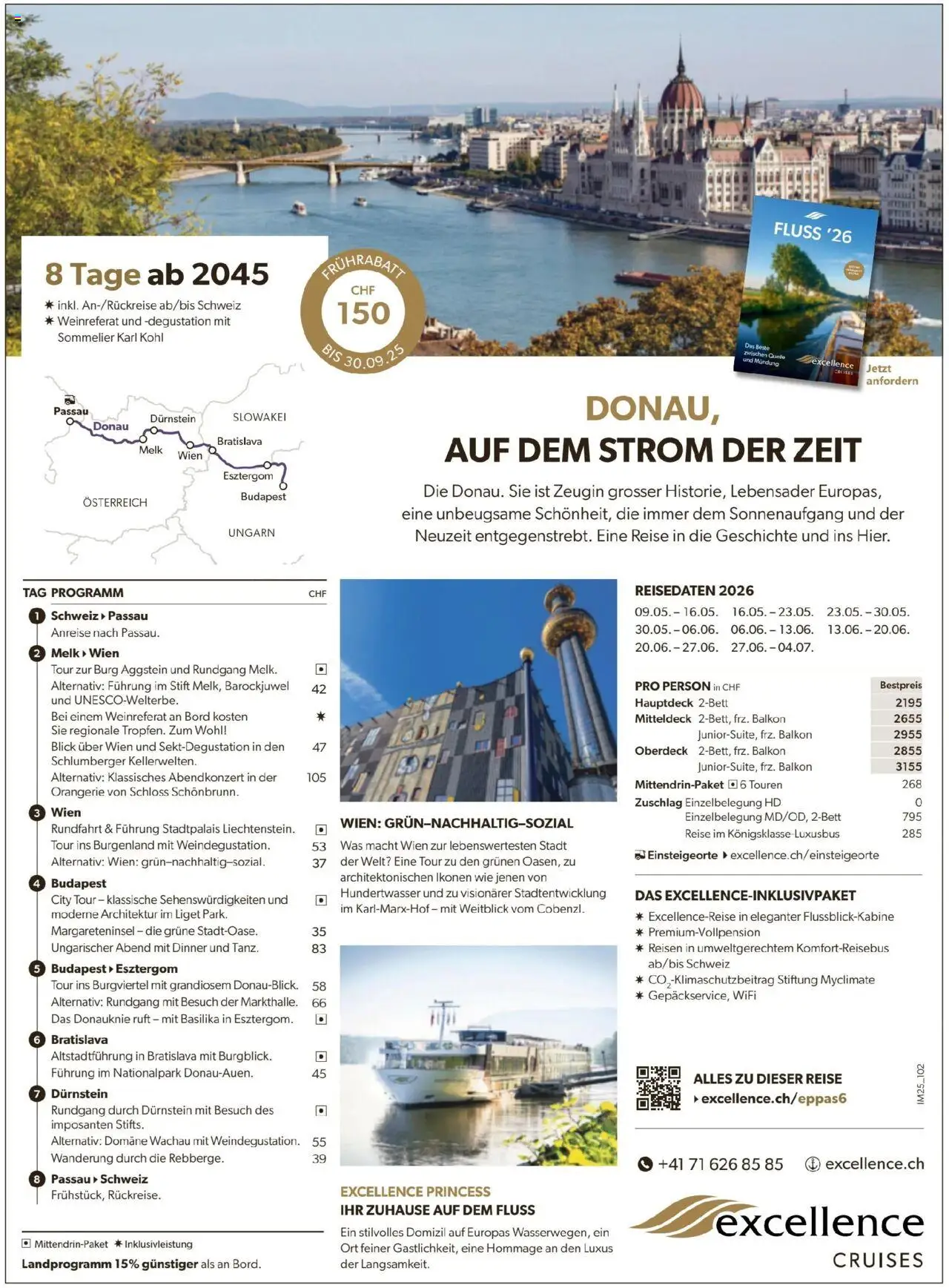 8 Tage ab 2045
✷ inkl. An-/Rückreise ab/bis Schweiz
✷ Weinreferat und -degustation mit Sommelier Karl Kohl

FRÜHRABATT CHF 150 BIS 30.09.25

FLUSS '26
Das Beste zwischen Quelle und Mündung
excellence CRUISES
Jetzt anfordern

Passau Donau Dürnstein Melk Wien Bratislava Esztergom Budapest SLOWAKEI ÖSTERREICH UNGARN

DONAU,
AUF DEM STROM DER ZEIT

Die Donau. Sie ist Zeugin grosser Historie, Lebensader Europas, eine unbeugsame Schönheit, die immer dem Sonnenaufgang und der Neuzeit entgegenstrebt. Eine Reise in die Geschichte und ins Hier.

TAG PROGRAMM CHF

1 Schweiz ▸ Passau
Anreise nach Passau.

2 Melk ▸ Wien
Tour zur Burg Aggstein und Rundgang Melk. ▣
Alternativ: Führung im Stift Melk, Barockjuwel und UNESCO-Welterbe. 42
Bei einem Weinreferat an Bord kosten Sie regionale Tropfen. Zum Wohl! ✷
Blick über Wien und Sekt-Degustation in den Schlumberger Kellerwelten. 47
Alternativ: Klassisches Abendkonzert in der Orangerie von Schloss Schönbrunn. 105

3 Wien
Rundfahrt & Führung Stadtpalais Liechtenstein. ▣
Tour ins Burgenland mit Weindegustation. 53
Alternativ: Wien: grün–nachhaltig–sozial. 37

4 Budapest
City Tour – klassische Sehenswürdigkeiten und moderne Architektur im Liget Park. ▣
Margareteninsel – die grüne Stadt-Oase. 35
Ungarischer Abend mit Dinner und Tanz. 83

5 Budapest ▸ Esztergom
Tour ins Burgviertel mit grandiosem Donau-Blick. 58
Alternativ: Rundgang mit Besuch der Markthalle. 66
Das Donauknie ruft – mit Basilika in Esztergom. ▣

6 Bratislava
Altstadtführung in Bratislava mit Burgblick. ▣
Führung im Nationalpark Donau-Auen. 45

7 Dürnstein
Rundgang durch Dürnstein mit Besuch des imposanten Stifts. ▣
Alternativ: Domäne Wachau mit Weindegustation. 55
Wanderung durch die Rebberge. 39

8 Passau ▸ Schweiz
Frühstück, Rückreise.

▣ Mittendrin-Paket ✷ Inklusivleistung
Landprogramm 15% günstiger als an Bord.

WIEN: GRÜN–NACHHALTIG–SOZIAL
Was macht Wien zur lebenswertesten Stadt der Welt? Eine Tour zu den grünen Oasen, zu architektonischen Ikonen wie jenen von Hundertwasser und zu visionärer Stadtentwicklung im Karl-Marx-Hof – mit Weitblick vom Cobenzl.

EXCELLENCE PRINCESS
IHR ZUHAUSE AUF DEM FLUSS
Ein stilvolles Domizil auf Europas Wasserwegen, ein Ort feiner Gastlichkeit, eine Hommage an den Luxus der Langsamkeit.

REISEDATEN 2026
09.05. – 16.05. 16.05. – 23.05. 23.05. – 30.05.
30.05. – 06.06. 06.06. – 13.06. 13.06. – 20.06.
20.06. – 27.06. 27.06. – 04.07.

| PRO PERSON in CHF | | Bestpreis |
|---|---|---|
| Hauptdeck | 2-Bett | 2195 |
| Mitteldeck | 2-Bett, frz. Balkon | 2655 |
| | Junior-Suite, frz. Balkon | 2955 |
| Oberdeck | 2-Bett, frz. Balkon | 2855 |
| | Junior-Suite, frz. Balkon | 3155 |
| Mittendrin-Paket | ▣ 6 Touren | 268 |
| Zuschlag | Einzelbelegung HD | 0 |
| | Einzelbelegung MD/OD, 2-Bett | 795 |
| | Reise im Königsklasse-Luxusbus | 285 |

Einsteigeorte ▸ excellence.ch/einsteigeorte

DAS EXCELLENCE-INKLUSIVPAKET
✷ Excellence-Reise in eleganter Flussblick-Kabine
✷ Premium-Vollpension
✷ Reisen in umweltgerechtem Komfort-Reisebus ab/bis Schweiz
✷ $CO_2$-Klimaschutzbeitrag Stiftung Myclimate
✷ Gepäckservice, WiFi

ALLES ZU DIESER REISE
▸ excellence.ch/eppas6
IM25_102

+41 71 626 85 85 excellence.ch

excellence CRUISES